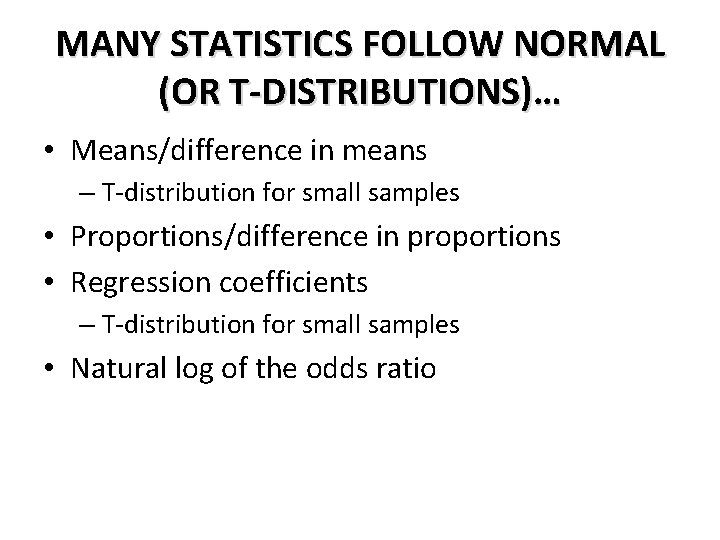 MANY STATISTICS FOLLOW NORMAL (OR T-DISTRIBUTIONS)…

• Means/difference in means
– T-distribution for small samples
• Proportions/difference in proportions
• Regression coefficients
– T-distribution for small samples
• Natural log of the odds ratio